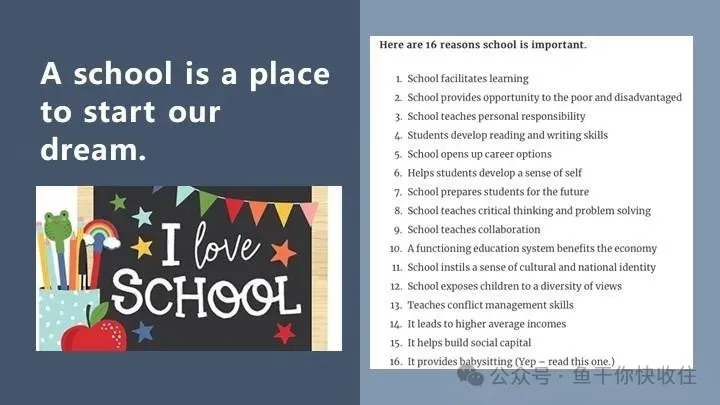 A school is a place to start our dream.

I love SCHOOL

Here are 16 reasons school is important.

1. School facilitates learning
2. School provides opportunity to the poor and disadvantaged
3. School teaches personal responsibility
4. Students develop reading and writing skills
5. School opens up career options
6. Helps students develop a sense of self
7. School prepares students for the future
8. School teaches critical thinking and problem solving
9. School teaches collaboration
10. A functioning education system benefits the economy
11. School instils a sense of cultural and national identity
12. School exposes children to a diversity of views
13. Teaches conflict management skills
14. It leads to higher average incomes
15. It helps build social capital
16. It provides babysitting (Yep – read this one.)

公众号 · 鱼干你快收住